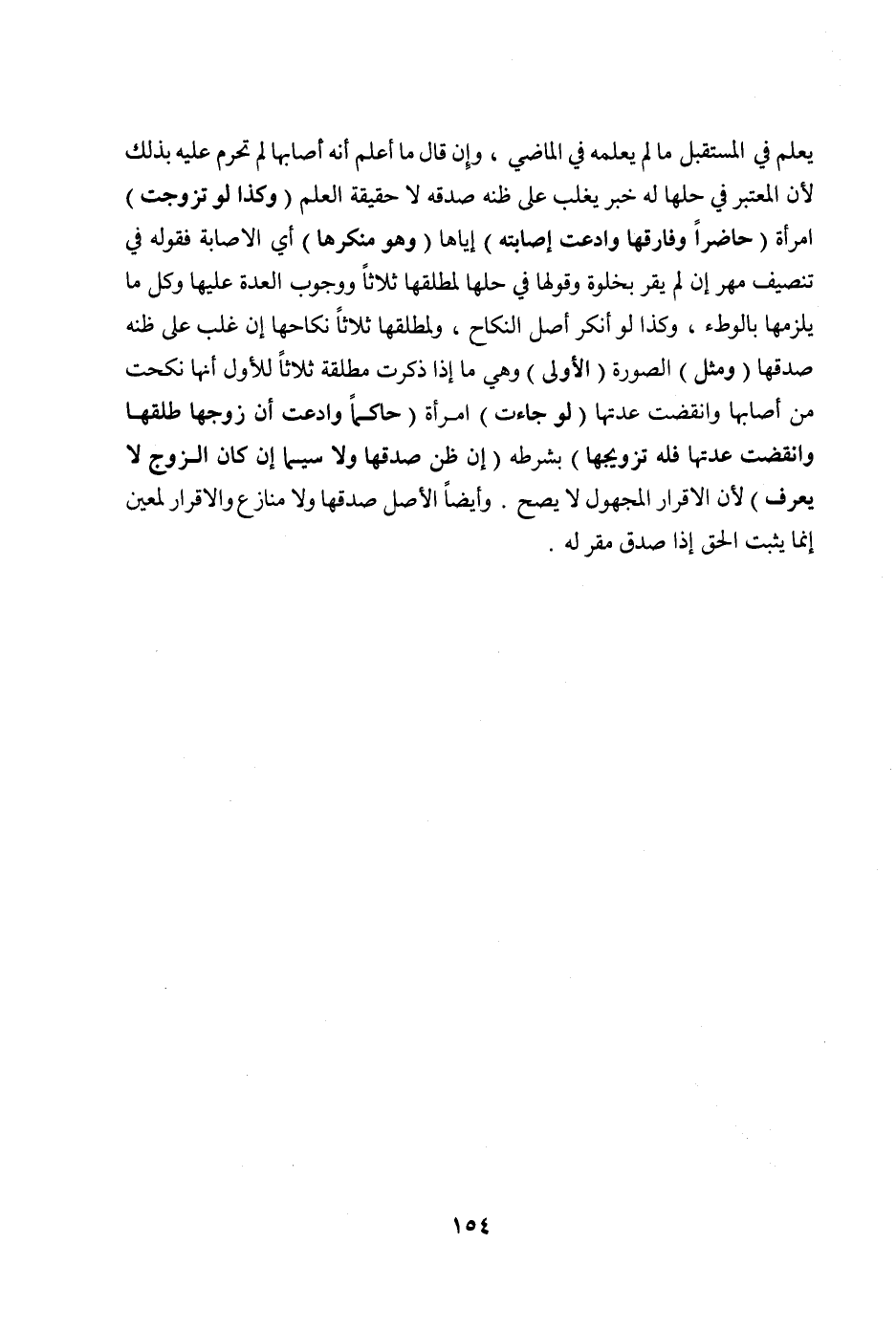 يعلم في المستقبل ما لم يعلمه في الماضي ، وإن قال ما أعلم أنه أصابها لم تحرم عليه بذلك لأن المعتبر في حلها له خبر يغلب على ظنه صدقه لا حقيقة العلم ( وكذا لو تزوجت ) امرأة ( حاضراً وفارقها وادعت إصابته ) إياها ( وهو منكرها ) أي الاصابة فقوله في تنصيف مهر إن لم يقر بخلوة وقولها في حلها لمطلقها ثلاثاً ووجوب العدة عليها وكل ما يلزمها بالوطء ، وكذا لو أنكر أصل النكاح ، ولمطلقها ثلاثاً نكاحها إن غلب على ظنه صدقها ( ومثل ) الصورة ( الأولى ) وهي ما إذا ذكرت مطلقة ثلاثاً للأول أنها نكحت من أصابها وانقضت عدتها ( لو جاءت ) امرأة ( حاكماً وادعت أن زوجها طلقها وانقضت عدتها فله تزويجها ) بشرطه ( إن ظن صدقها ولا سيما إن كان الزوج لا يعرف ) لأن الاقرار المجهول لا يصح . وأيضاً الأصل صدقها ولا منازع والاقرار لمعين إنما يثبت الحق إذا صدق مقر له .

١٥٤